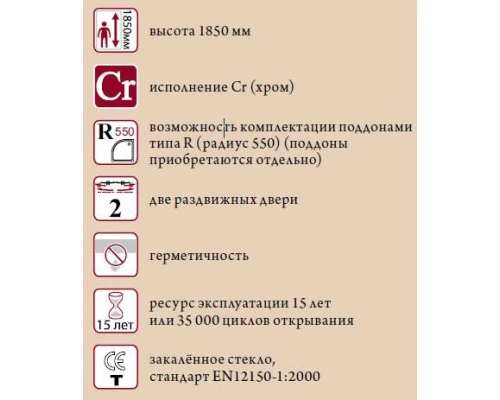 1850мм

высота 1850 мм

Cr

исполнение Cr (хром)

R 550

возможность комплектации поддонами типа R (радиус 550) (поддоны приобретаются отдельно)

2

две раздвижных двери

герметичность

15 лет

ресурс эксплуатации 15 лет или 35 000 циклов открывания

CE

T

закалённое стекло, стандарт EN12150-1:2000